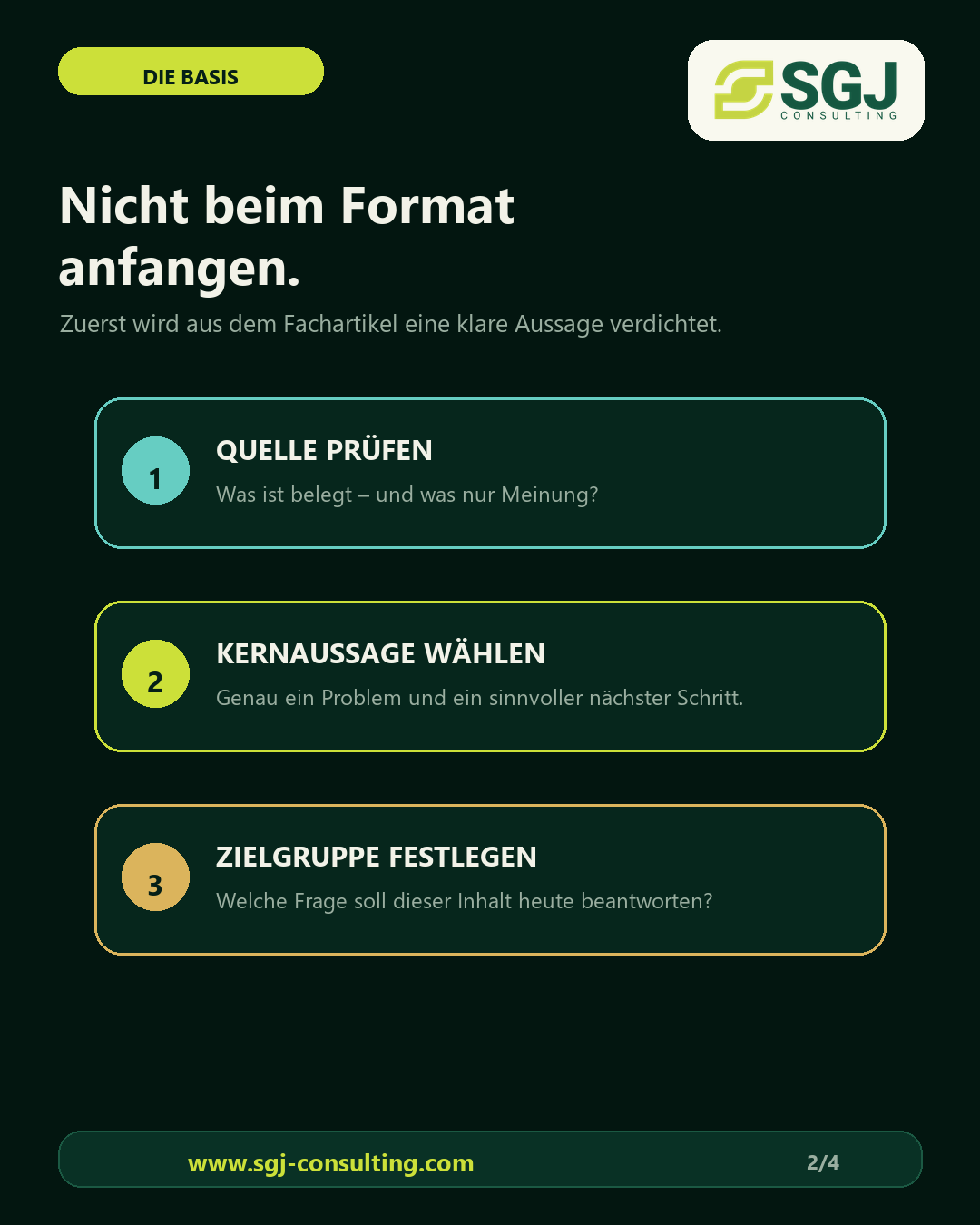 DIE BASIS

SGJ
CONSULTING

Nicht beim Format anfangen.

Zuerst wird aus dem Fachartikel eine klare Aussage verdichtet.

1
QUELLE PRÜFEN
Was ist belegt – und was nur Meinung?

2
KERNAUSSAGE WÄHLEN
Genau ein Problem und ein sinnvoller nächster Schritt.

3
ZIELGRUPPE FESTLEGEN
Welche Frage soll dieser Inhalt heute beantworten?

www.sgj-consulting.com
2/4